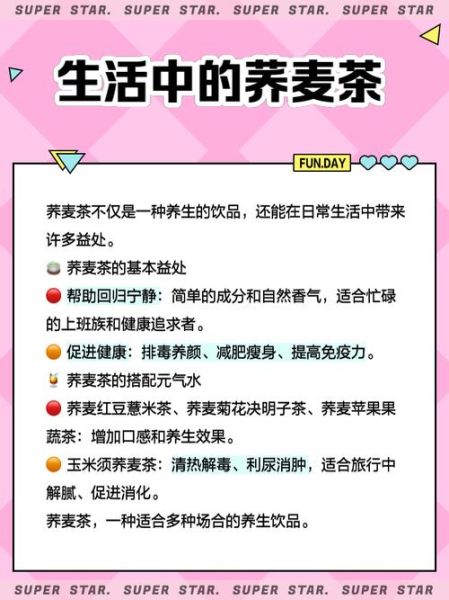 SUPER STAR. SUPER STAR. SUPER STAR. SUPER STAR

生活中的荞麦茶

FUN.DAY

荞麦茶不仅是一种养生的饮品，还能在日常生活中带来许多益处。

荞麦茶的基本益处

帮助回归宁静：简单的成分和自然香气，适合忙碌的上班族和健康追求者。

促进健康：排毒养颜、减肥瘦身、提高免疫力。

荞麦茶的搭配元气水

荞麦红豆薏米茶、荞麦菊花决明子茶、荞麦苹果果蔬茶：增加口感和养生效果。

玉米须荞麦茶：清热解毒、利尿消肿，适合旅行中解腻、促进消化。

荞麦茶，一种适合多种场合的养生饮品。

SUPER STAR. SUPER STAR. SUPER STAR. SUPER STAR